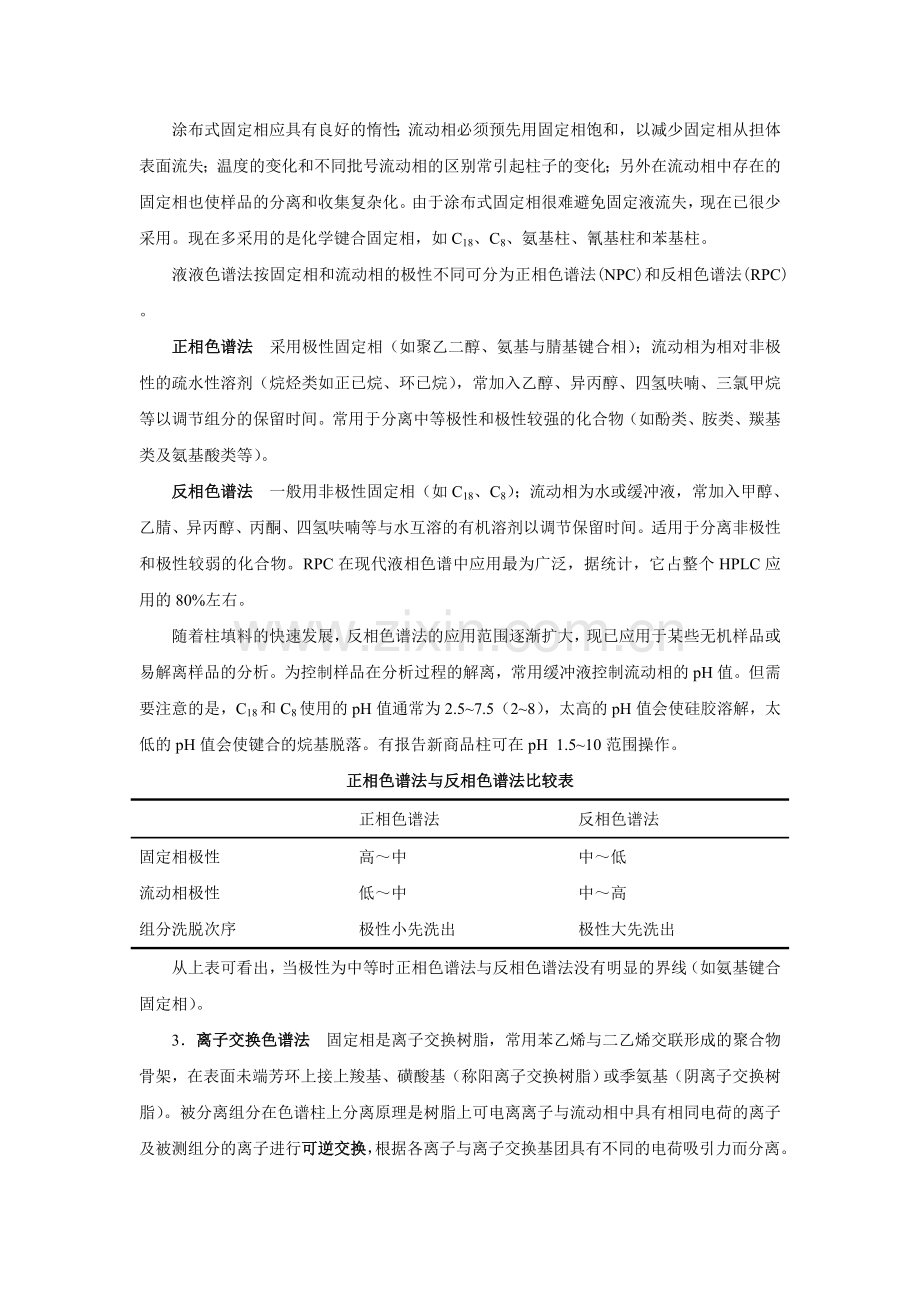 涂布式固定相应具有良好的惰性;流动相必须预先用固定相饱和，以减少固定相从担体表面流失；温度的变化和不同批号流动相的区别常引起柱子的变化；另外在流动相中存在的固定相也使样品的分离和收集复杂化。由于涂布式固定相很难避免固定液流失，现在已很少采用。现在多采用的是化学键合固定相，如$C_{18}$、$C_8$、氨基柱、氰基柱和苯基柱。

液液色谱法按固定相和流动相的极性不同可分为正相色谱法(NPC)和反相色谱法(RPC)。

正相色谱法 采用极性固定相（如聚乙二醇、氨基与腈基键合相）；流动相为相对非极性的疏水性溶剂（烷烃类如正已烷、环已烷），常加入乙醇、异丙醇、四氢呋喃、三氯甲烷等以调节组分的保留时间。常用于分离中等极性和极性较强的化合物（如酚类、胺类、羰基类及氨基酸类等）。

反相色谱法 一般用非极性固定相（如$C_{18}$、$C_8$）；流动相为水或缓冲液，常加入甲醇、乙腈、异丙醇、丙酮、四氢呋喃等与水互溶的有机溶剂以调节保留时间。适用于分离非极性和极性较弱的化合物。RPC在现代液相色谱中应用最为广泛，据统计，它占整个HPLC应用的80%左右。

随着柱填料的快速发展，反相色谱法的应用范围逐渐扩大，现已应用于某些无机样品或易解离样品的分析。为控制样品在分析过程的解离，常用缓冲液控制流动相的pH值。但需要注意的是，$C_{18}$和$C_8$使用的pH值通常为2.5~7.5（2~8），太高的pH值会使硅胶溶解，太低的pH值会使键合的烷基脱落。有报告新商品柱可在pH 1.5~10范围操作。

正相色谱法与反相色谱法比较表

| | 正相色谱法 | 反相色谱法 |
|---|---|---|
| 固定相极性 | 高～中 | 中～低 |
| 流动相极性 | 低～中 | 中～高 |
| 组分洗脱次序 | 极性小先洗出 | 极性大先洗出 |

从上表可看出，当极性为中等时正相色谱法与反相色谱法没有明显的界线（如氨基键合固定相）。

3．离子交换色谱法 固定相是离子交换树脂，常用苯乙烯与二乙烯交联形成的聚合物骨架，在表面未端芳环上接上羧基、磺酸基（称阳离子交换树脂）或季氨基（阴离子交换树脂）。被分离组分在色谱柱上分离原理是树脂上可电离离子与流动相中具有相同电荷的离子及被测组分的离子进行可逆交换，根据各离子与离子交换基团具有不同的电荷吸引力而分离。

www.zixin.com.cn